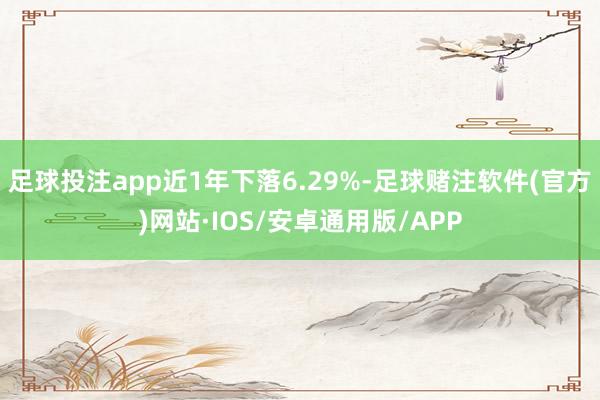 足球投注app近1年下落6.29%-足球赌注软件(官方)网站·IOS/安卓通用版/APP